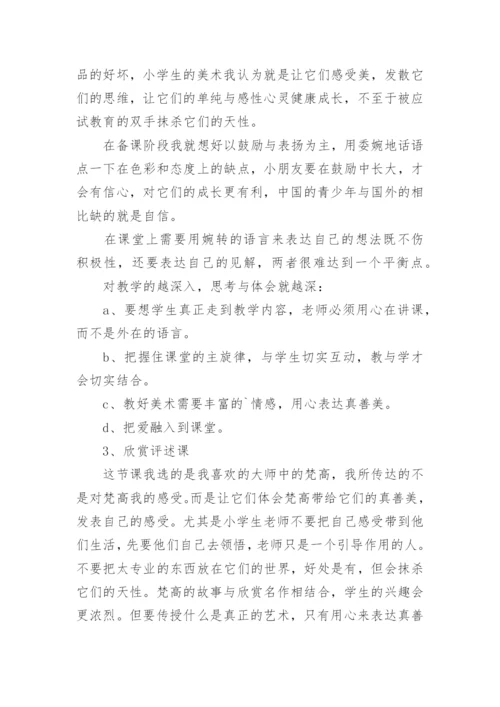 品的好坏，小学生的美术我认为就是让它们感受美，发散它们的思维，让它们的单纯与感性心灵健康成长，不至于被应试教育的双手抹杀它们的天性。

在备课阶段我就想好以鼓励与表扬为主，用委婉地话语点一下在色彩和态度上的缺点，小朋友要在鼓励中长大，才会有信心，对它们的成长更有利，中国的青少年与国外的相比缺的就是自信。

在课堂上需要用婉转的语言来表达自己的想法既不伤积极性，还要表达自己的见解，两者很难达到一个平衡点。

对教学的越深入，思考与体会就越深：

a、要想学生真正走到教学内容，老师必须用心在讲课，而不是外在的语言。

b、把握住课堂的主旋律，与学生切实互动，教与学才会切实结合。

c、教好美术需要丰富的`情感，用心表达真善美。

d、把爱融入到课堂。

3、欣赏评述课

这节课我选的是我喜欢的大师中的梵高，我所传达的不是对梵高我的感受。而是让它们体会梵高带给它们的真善美，发表自己的感受。尤其是小学生老师不要把自己感受带到他们生活，先要他们自己去领悟，老师只是一个引导作用的人。不要把太专业的东西放在它们的世界，好处是有，但会抹杀它们的天性。梵高的故事与欣赏名作相结合，学生的兴趣会更浓烈。但要传授什么是真正的艺术，只有用心来表达真善